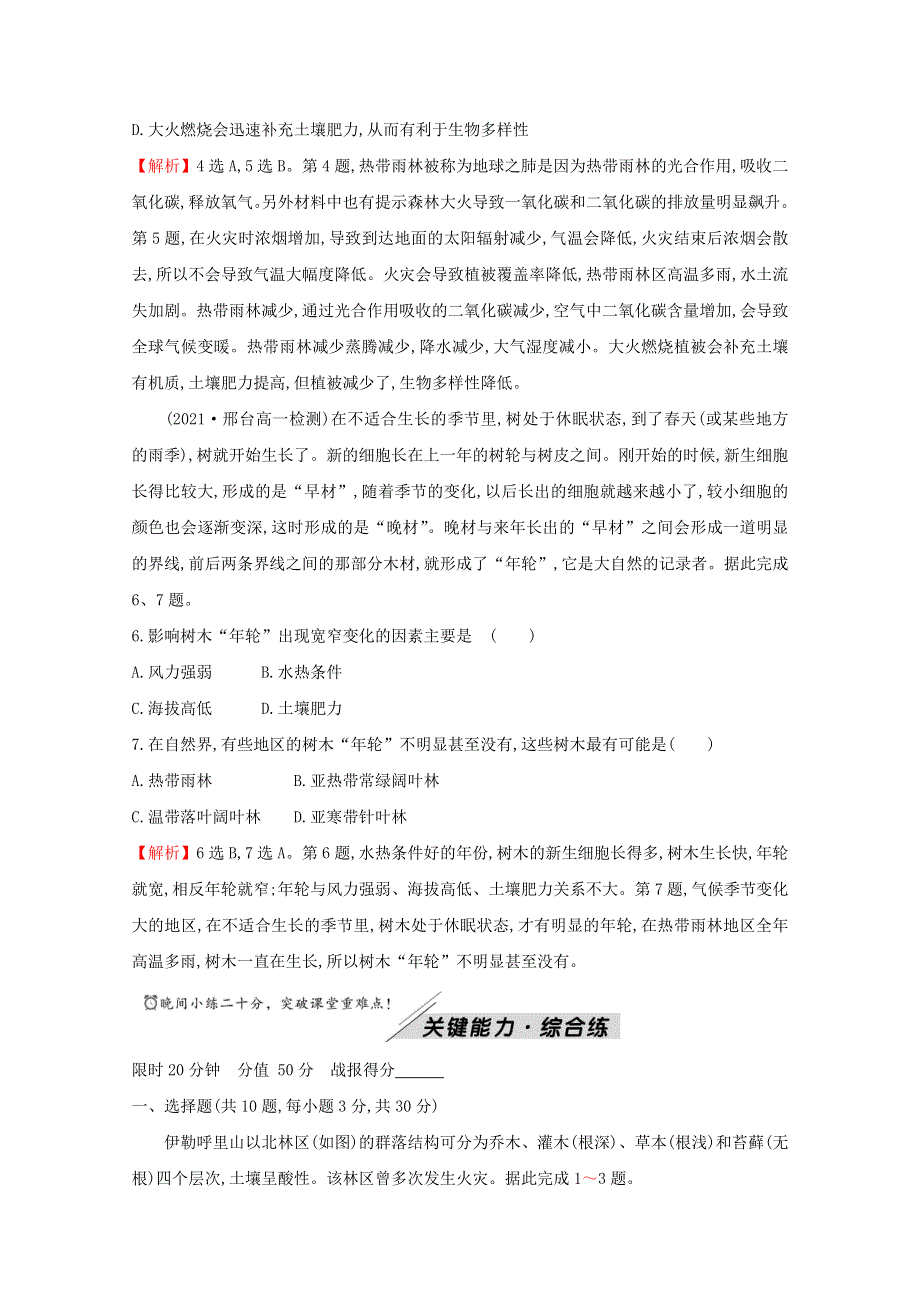 D.大火燃烧会迅速补充土壤肥力,从而有利于生物多样性

【解析】4选A,5选B。第4题,热带雨林被称为地球之肺是因为热带雨林的光合作用,吸收二氧化碳,释放氧气。另外材料中也有提示森林大火导致一氧化碳和二氧化碳的排放量明显飙升。第5题,在火灾时浓烟增加,导致到达地面的太阳辐射减少,气温会降低,火灾结束后浓烟会散去,所以不会导致气温大幅度降低。火灾会导致植被覆盖率降低,热带雨林区高温多雨,水土流失加剧。热带雨林减少,通过光合作用吸收的二氧化碳减少,空气中二氧化碳含量增加,会导致全球气候变暖。热带雨林减少蒸腾减少,降水减少,大气湿度减小。大火燃烧植被会补充土壤有机质,土壤肥力提高,但植被减少了,生物多样性降低。

(2021·邢台高一检测)在不适合生长的季节里,树处于休眠状态,到了春天(或某些地方的雨季),树就开始生长了。新的细胞长在上一年的树轮与树皮之间。刚开始的时候,新生细胞长得比较大,形成的是“早材”,随着季节的变化,以后长出的细胞就越来越小了,较小细胞的颜色也会逐渐变深,这时形成的是“晚材”。晚材与来年长出的“早材”之间会形成一道明显的界线,前后两条界线之间的那部分木材,就形成了“年轮”,它是大自然的记录者。据此完成6、7题。

6.影响树木“年轮”出现宽窄变化的因素主要是 ( )

A.风力强弱 B.水热条件

C.海拔高低 D.土壤肥力

7.在自然界,有些地区的树木“年轮”不明显甚至没有,这些树木最有可能是( )

A.热带雨林 B.亚热带常绿阔叶林

C.温带落叶阔叶林 D.亚寒带针叶林

【解析】6选B,7选A。第6题,水热条件好的年份,树木的新生细胞长得多,树木生长快,年轮就宽,相反年轮就窄;年轮与风力强弱、海拔高低、土壤肥力关系不大。第7题,气候季节变化大的地区,在不适合生长的季节里,树木处于休眠状态,才有明显的年轮,在热带雨林地区全年高温多雨,树木一直在生长,所以树木“年轮”不明显甚至没有。

晚间小练二十分,突破课堂重难点!

关键能力·综合练

限时20分钟 分值 50分 战报得分______

一、选择题(共10题,每小题3分,共30分)

伊勒呼里山以北林区(如图)的群落结构可分为乔木、灌木(根深)、草本(根浅)和苔藓(无根)四个层次,土壤呈酸性。该林区曾多次发生火灾。据此完成1~3题。